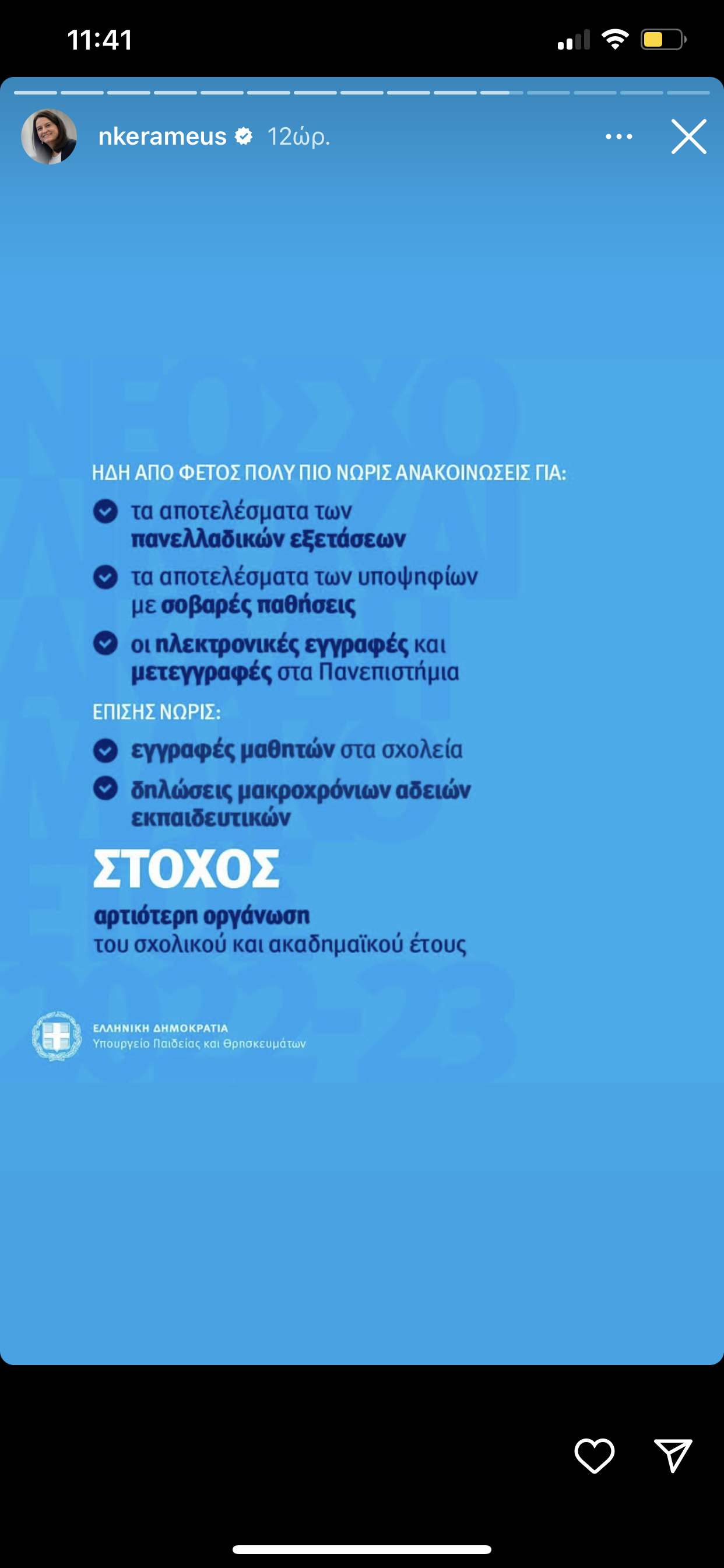 11:41

nkerameus 12ώρ.

ΗΔΗ ΑΠΟ ΦΕΤΟΣ ΠΟΛΥ ΠΙΟ ΝΩΡΙΣ ΑΝΑΚΟΙΝΩΣΕΙΣ ΓΙΑ:

τα αποτελέσματα των πανελλαδικών εξετάσεων

τα αποτελέσματα των υποψηφίων με σοβαρές παθήσεις

οι ηλεκτρονικές εγγραφές και μετεγγραφές στα Πανεπιστήμια

ΕΠΙΣΗΣ ΝΩΡΙΣ:

εγγραφές μαθητών στα σχολεία

δηλώσεις μακροχρόνιων αδειών εκπαιδευτικών

ΣΤΟΧΟΣ

αρτιότερη οργάνωση του σχολικού και ακαδημαϊκού έτους

ΕΛΛΗΝΙΚΗ ΔΗΜΟΚΡΑΤΙΑ
Υπουργείο Παιδείας και Θρησκευμάτων